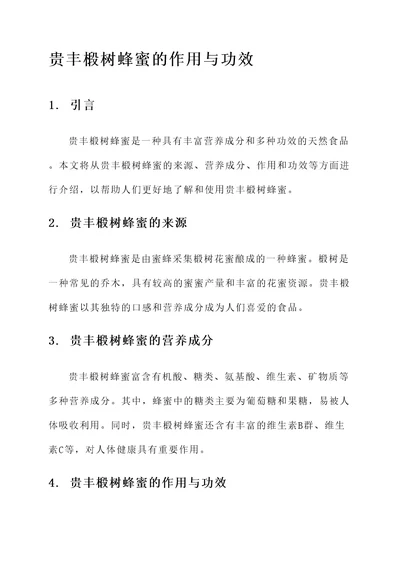 贵丰椴树蜂蜜的作用与功效

1. 引言

贵丰椴树蜂蜜是一种具有丰富营养成分和多种功效的天然食品。本文将从贵丰椴树蜂蜜的来源、营养成分、作用和功效等方面进行介绍，以帮助人们更好地了解和使用贵丰椴树蜂蜜。

2. 贵丰椴树蜂蜜的来源

贵丰椴树蜂蜜是由蜜蜂采集椴树花蜜酿成的一种蜂蜜。椴树是一种常见的乔木，具有较高的蜜蜜产量和丰富的花蜜资源。贵丰椴树蜂蜜以其独特的口感和营养成分成为人们喜爱的食品。

3. 贵丰椴树蜂蜜的营养成分

贵丰椴树蜂蜜富含有机酸、糖类、氨基酸、维生素、矿物质等多种营养成分。其中，蜂蜜中的糖类主要为葡萄糖和果糖，易被人体吸收利用。同时，贵丰椴树蜂蜜还含有丰富的维生素B群、维生素C等，对人体健康具有重要作用。

4. 贵丰椴树蜂蜜的作用与功效